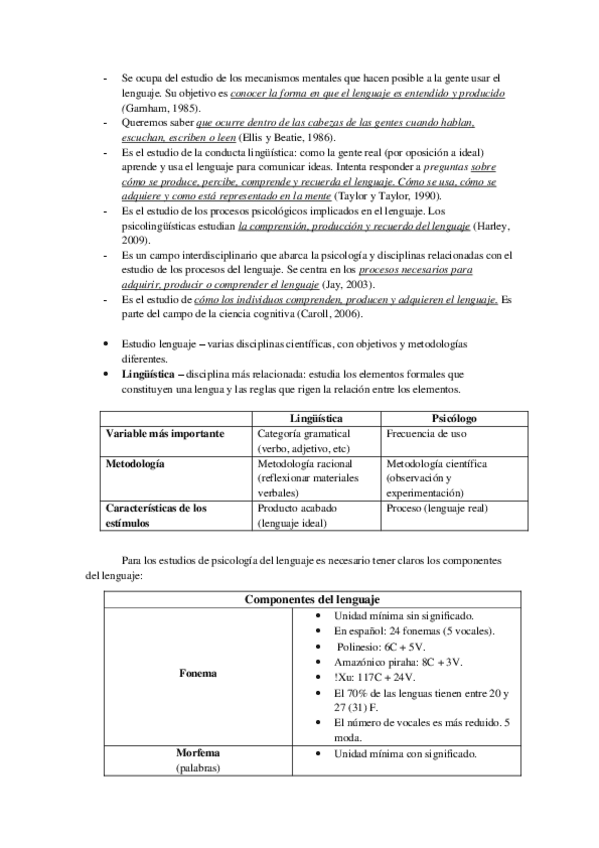 - Se ocupa del estudio de los mecanismos mentales que hacen posible a la gente usar el lenguaje. Su objetivo es conocer la forma en que el lenguaje es entendido y producido (Garnham, 1985).
- Queremos saber que ocurre dentro de las cabezas de las gentes cuando hablan, escuchan, escriben o leen (Ellis y Beatie, 1986).
- Es el estudio de la conducta lingüística: como la gente real (por oposición a ideal) aprende y usa el lenguaje para comunicar ideas. Intenta responder a preguntas sobre cómo se produce, percibe, comprende y recuerda el lenguaje. Cómo se usa, cómo se adquiere y como está representado en la mente (Taylor y Taylor, 1990).
- Es el estudio de los procesos psicológicos implicados en el lenguaje. Los psicolingüísticas estudian la comprensión, producción y recuerdo del lenguaje (Harley, 2009).
- Es un campo interdisciplinario que abarca la psicología y disciplinas relacionadas con el estudio de los procesos del lenguaje. Se centra en los procesos necesarios para adquirir, producir o comprender el lenguaje (Jay, 2003).
- Es el estudio de cómo los individuos comprenden, producen y adquieren el lenguaje. Es parte del campo de la ciencia cognitiva (Caroll, 2006).

• Estudio lenguaje – varias disciplinas científicas, con objetivos y metodologías diferentes.
• Lingüística – disciplina más relacionada: estudia los elementos formales que constituyen una lengua y las reglas que rigen la relación entre los elementos.

| | Lingüística | Psicólogo |
|---|---|---|
| Variable más importante | Categoría gramatical (verbo, adjetivo, etc) | Frecuencia de uso |
| Metodología | Metodología racional (reflexionar materiales verbales) | Metodología científica (observación y experimentación) |
| Características de los estímulos | Producto acabado (lenguaje ideal) | Proceso (lenguaje real) |

Para los estudios de psicología del lenguaje es necesario tener claros los componentes del lenguaje:

| Componentes del lenguaje | |
|---|---|
| Fonema | • Unidad mínima sin significado. • En español: 24 fonemas (5 vocales). • Polinesio: 6C + 5V. • Amazónico piraha: 8C + 3V. • !Xu: 117C + 24V. • El 70% de las lenguas tienen entre 20 y 27 (31) F. • El número de vocales es más reduido. 5 moda. |
| Morfema (palabras) | • Unidad mínima con significado. |